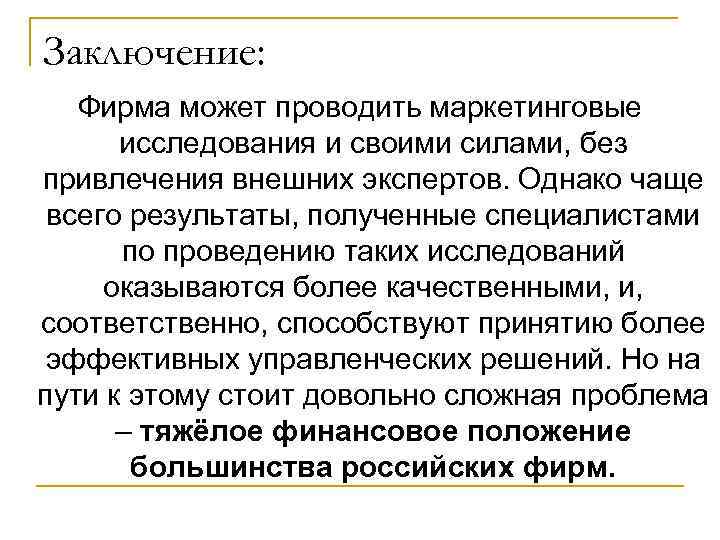 Заключение:

Фирма может проводить маркетинговые исследования и своими силами, без привлечения внешних экспертов. Однако чаще всего результаты, полученные специалистами по проведению таких исследований оказываются более качественными, и, соответственно, способствуют принятию более эффективных управленческих решений. Но на пути к этому стоит довольно сложная проблема – тяжёлое финансовое положение большинства российских фирм.